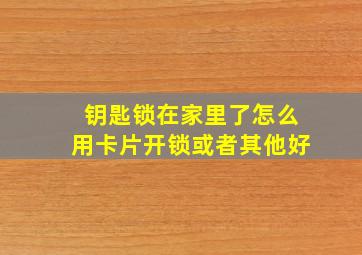 钥匙锁在家里了怎么
用卡片开锁或者其他好